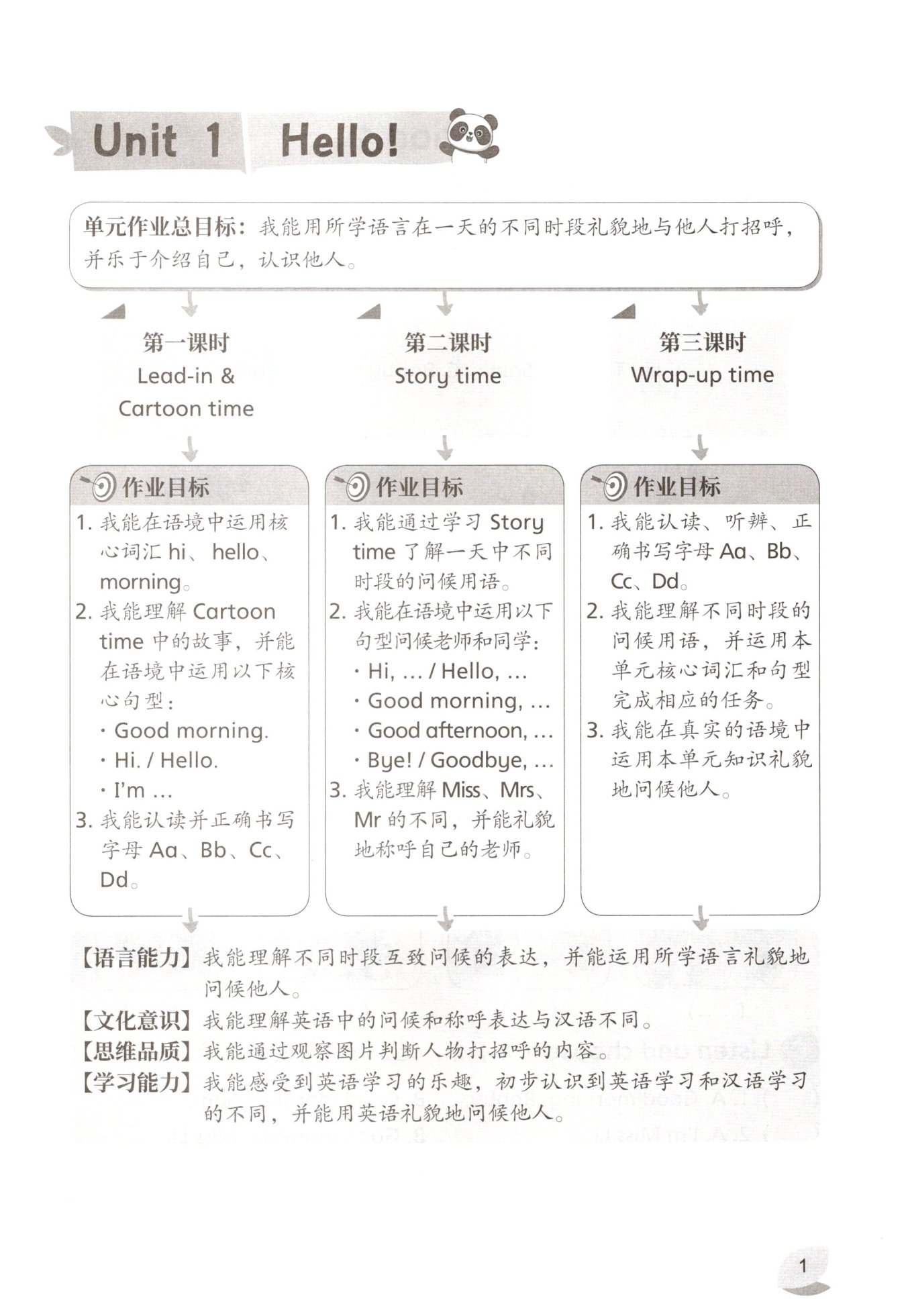 Unit 1 Hello!

单元作业总目标：我能用所学语言在一天的不同时段礼貌地与他人打招呼，并乐于介绍自己，认识他人。

第一课时
Lead-in & Cartoon time

作业目标
1. 我能在语境中运用核心词汇 hi、hello、morning。
2. 我能理解 Cartoon time 中的故事，并能在语境中运用以下核心句型：
· Good morning.
· Hi. / Hello.
· I'm …
3. 我能认读并正确书写字母 Aa、Bb、Cc、Dd。

第二课时
Story time

作业目标
1. 我能通过学习 Story time 了解一天中不同时段的问候用语。
2. 我能在语境中运用以下句型问候老师和同学：
· Hi, … / Hello, …
· Good morning, …
· Good afternoon, …
· Bye! / Goodbye, …
3. 我能理解 Miss、Mrs、Mr 的不同，并能礼貌地称呼自己的老师。

第三课时
Wrap-up time

作业目标
1. 我能认读、听辨、正确书写字母 Aa、Bb、Cc、Dd。
2. 我能理解不同时段的问候用语，并运用本单元核心词汇和句型完成相应的任务。
3. 我能在真实的语境中运用本单元知识礼貌地问候他人。

【语言能力】我能理解不同时段互致问候的表达，并能运用所学语言礼貌地问候他人。
【文化意识】我能理解英语中的问候和称呼表达与汉语不同。
【思维品质】我能通过观察图片判断人物打招呼的内容。
【学习能力】我能感受到英语学习的乐趣，初步认识到英语学习和汉语学习的不同，并能用英语礼貌地问候他人。

1